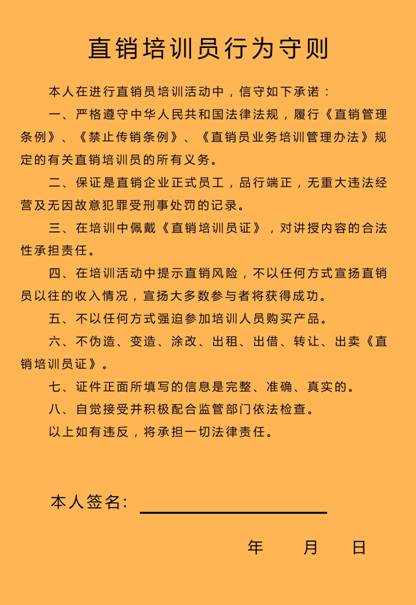 直销培训员行为守则

本人在进行直销员培训活动中，信守如下承诺：

一、严格遵守中华人民共和国法律法规，履行《直销管理条例》、《禁止传销条例》、《直销员业务培训管理办法》规定的有关直销培训员的所有义务。

二、保证是直销企业正式员工，品行端正，无重大违法经营及无因故意犯罪受刑事处罚的记录。

三、在培训中佩戴《直销培训员证》，对讲授内容的合法性承担责任。

四、在培训活动中提示直销风险，不以任何方式宣扬直销员以往的收入情况，宣扬大多数参与者将获得成功。

五、不以任何方式强迫参加培训人员购买产品。

六、不伪造、变造、涂改、出租、出借、转让、出卖《直销培训员证》。

七、证件正面所填写的信息是完整、准确、真实的。

八、自觉接受并积极配合监管部门依法检查。

以上如有违反，将承担一切法律责任。

本人签名：

年 月 日